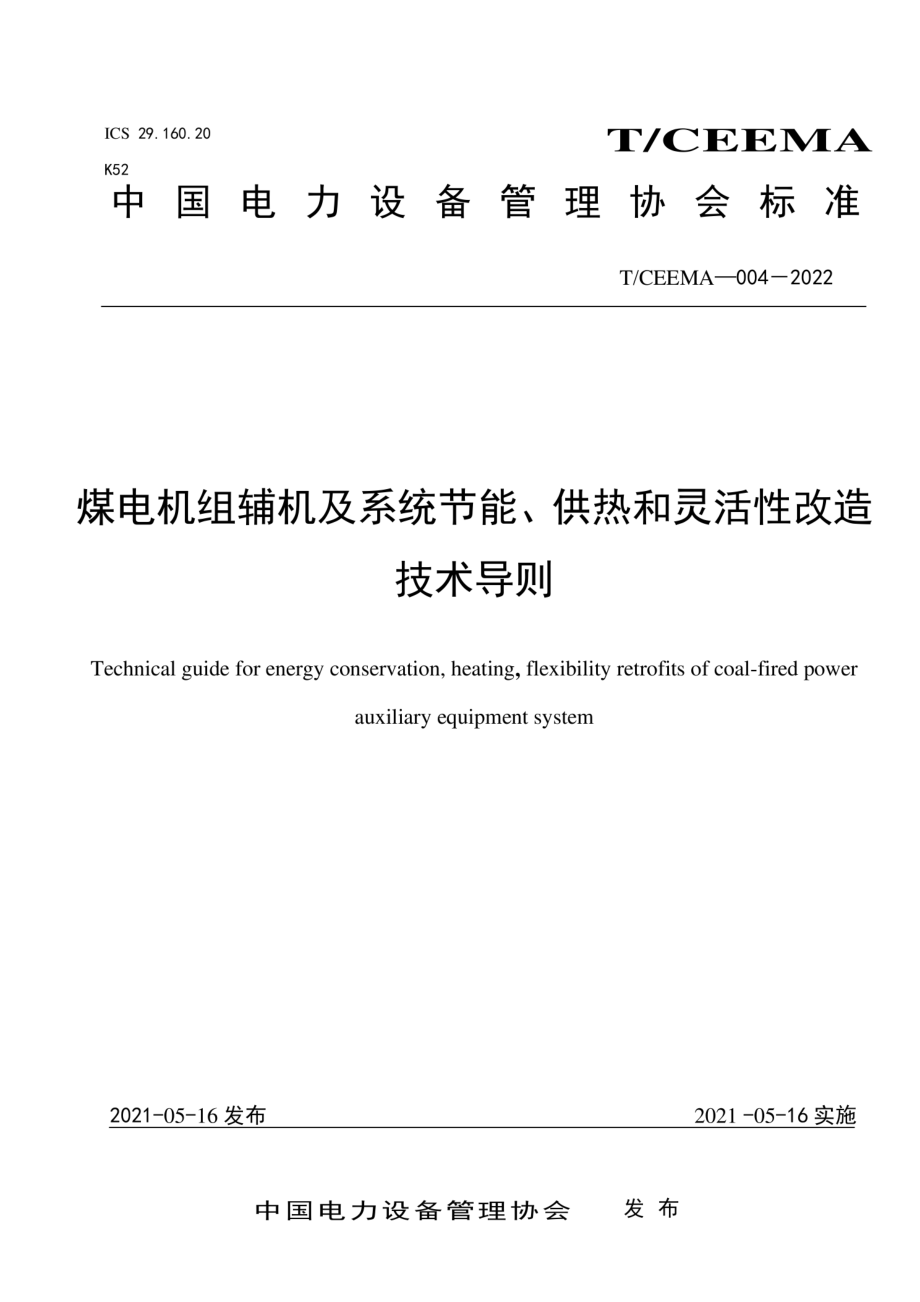 ICS 29.160.20
K52

T/CEEMA

中国电力设备管理协会标准

T/CEEMA—004－2022

煤电机组辅机及系统节能、供热和灵活性改造技术导则

Technical guide for energy conservation, heating, flexibility retrofits of coal-fired power auxiliary equipment system

2021-05-16 发布

2021 -05-16 实施

中国电力设备管理协会　发布